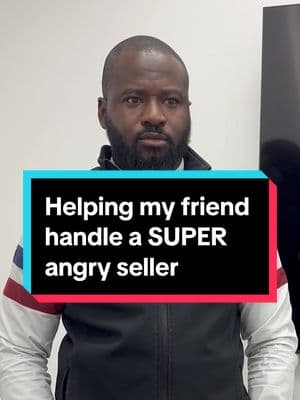 Helping my friend handle a SUPER angry seller